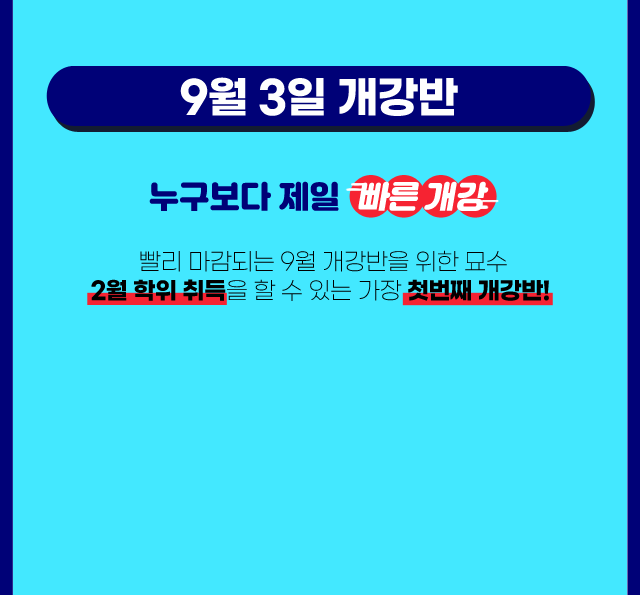 9월 3일 개강반

누구보다 제일 빠른 개강

빨리 마감되는 9월 개강반을 위한 묘수
2월 학위 취득을 할 수 있는 가장 첫번째 개강반!